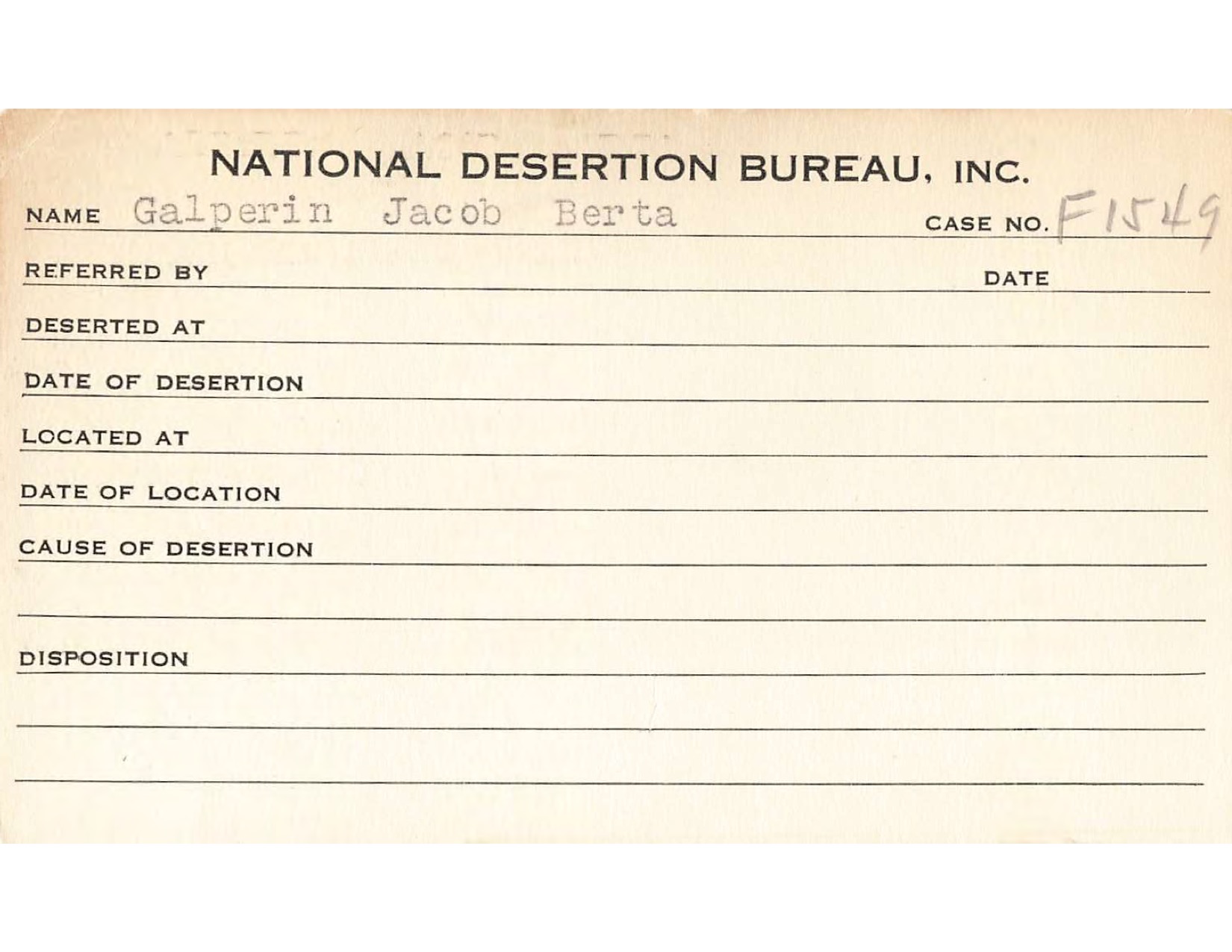 NATIONAL DESERTION BUREAU, INC.

NAME Galperin Jacob Berta CASE NO. F1549

REFERRED BY DATE

DESERTED AT

DATE OF DESERTION

LOCATED AT

DATE OF LOCATION

CAUSE OF DESERTION

DISPOSITION